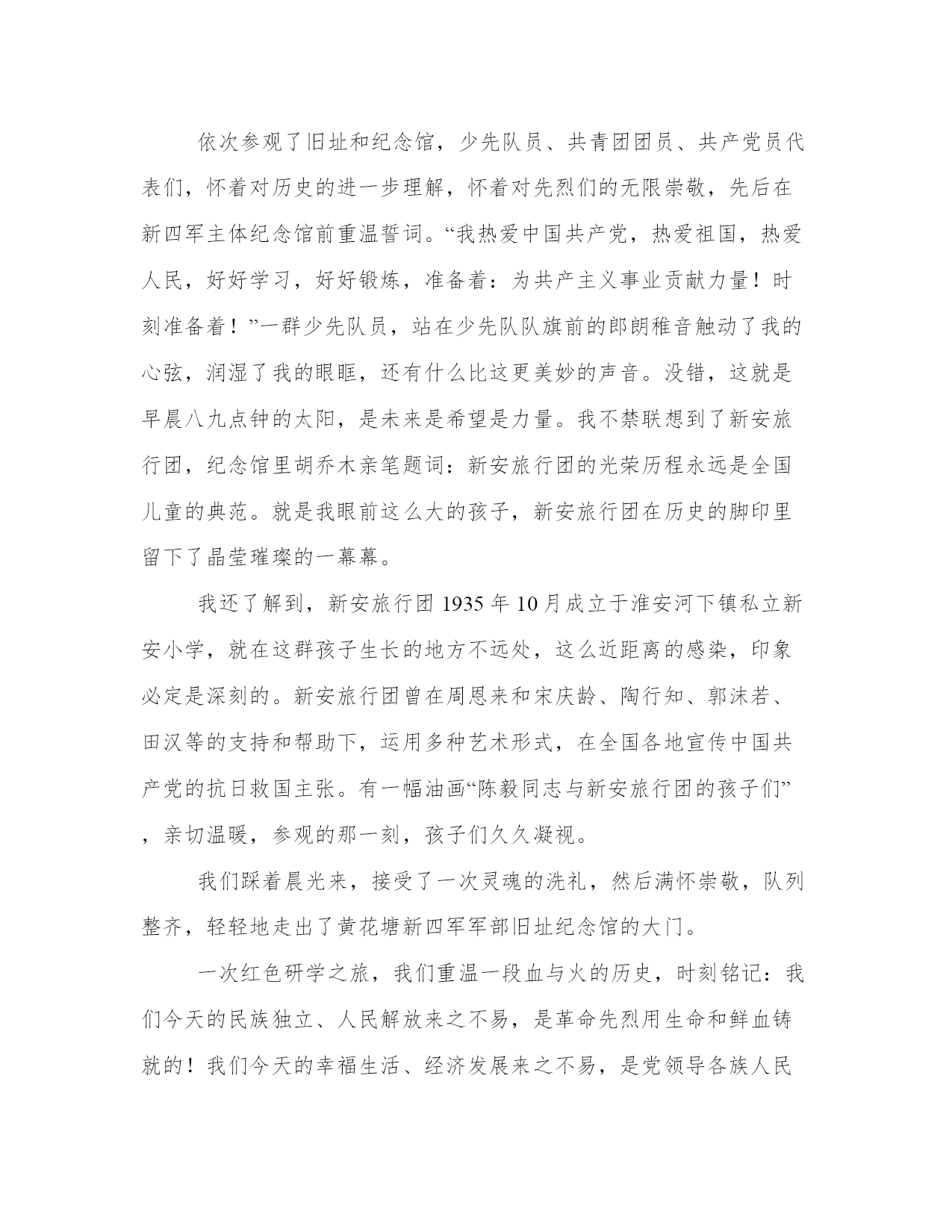 依次参观了旧址和纪念馆，少先队员、共青团团员、共产党员代表们，怀着对历史的进一步理解，怀着对先烈们的无限崇敬，先后在新四军主体纪念馆前重温誓词。“我热爱中国共产党，热爱祖国，热爱人民，好好学习，好好锻炼，准备着：为共产主义事业贡献力量！时刻准备着！”一群少先队员，站在少先队队旗前的郎朗稚音触动了我的心弦，润湿了我的眼眶，还有什么比这更美妙的声音。没错，这就是早晨八九点钟的太阳，是未来是希望是力量。我不禁联想到了新安旅行团，纪念馆里胡乔木亲笔题词：新安旅行团的光荣历程永远是全国儿童的典范。就是我眼前这么大的孩子，新安旅行团在历史的脚印里留下了晶莹璀璨的一幕幕。

我还了解到，新安旅行团 1935 年 10 月成立于淮安河下镇私立新安小学，就在这群孩子生长的地方不远处，这么近距离的感染，印象必定是深刻的。新安旅行团曾在周恩来和宋庆龄、陶行知、郭沫若、田汉等的支持和帮助下，运用多种艺术形式，在全国各地宣传中国共产党的抗日救国主张。有一幅油画“陈毅同志与新安旅行团的孩子们”，亲切温暖，参观的那一刻，孩子们久久凝视。

我们踩着晨光来，接受了一次灵魂的洗礼，然后满怀崇敬，队列整齐，轻轻地走出了黄花塘新四军军部旧址纪念馆的大门。

一次红色研学之旅，我们重温一段血与火的历史，时刻铭记：我们今天的民族独立、人民解放来之不易，是革命先烈用生命和鲜血铸就的！我们今天的幸福生活、经济发展来之不易，是党领导各族人民